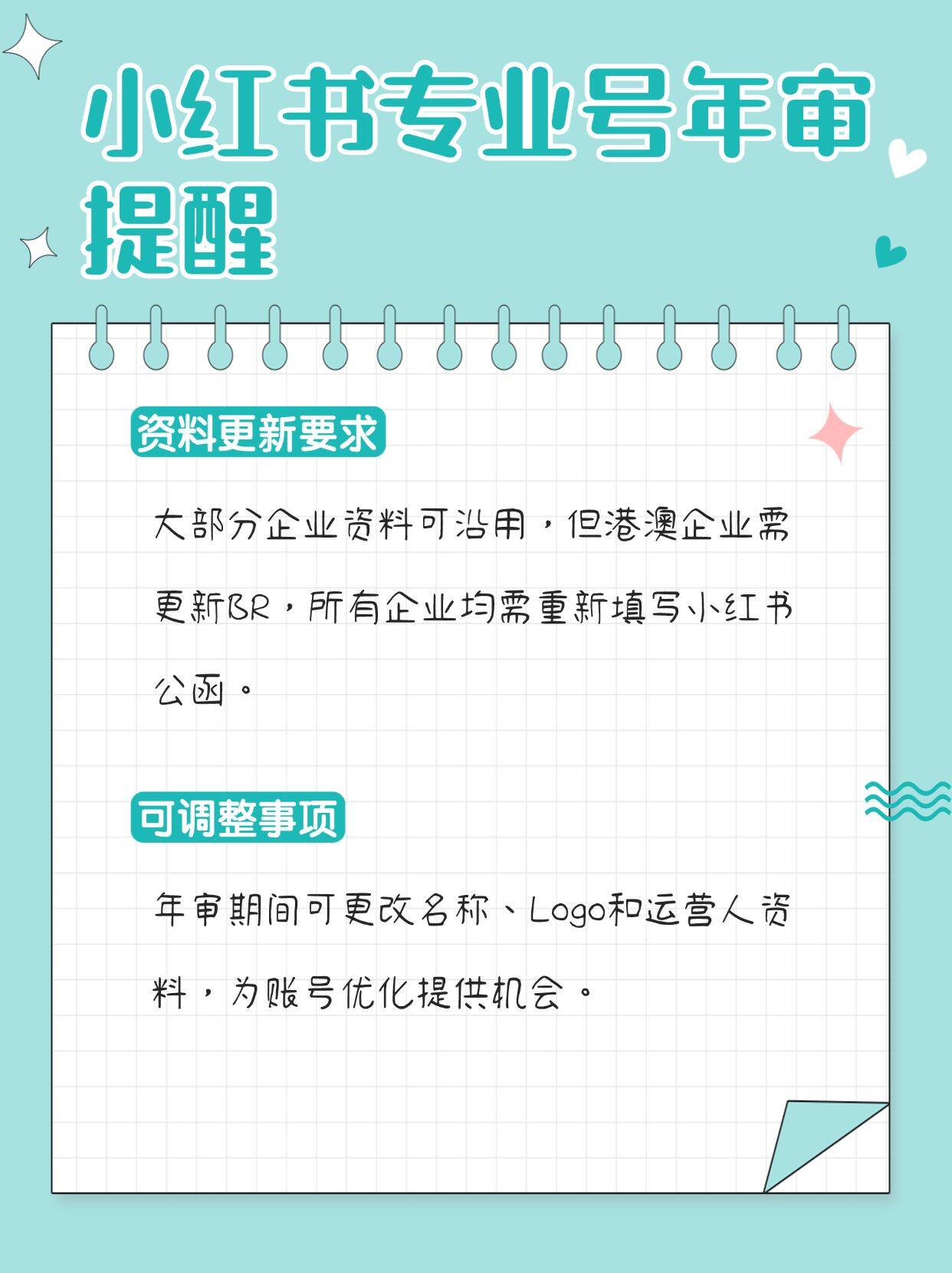 小红书专业号年审提醒

资料更新要求

大部分企业资料可沿用，但港澳企业需更新BR，所有企业均需重新填写小红书公函。

可调整事项

年审期间可更改名称、Logo和运营人资料，为账号优化提供机会。